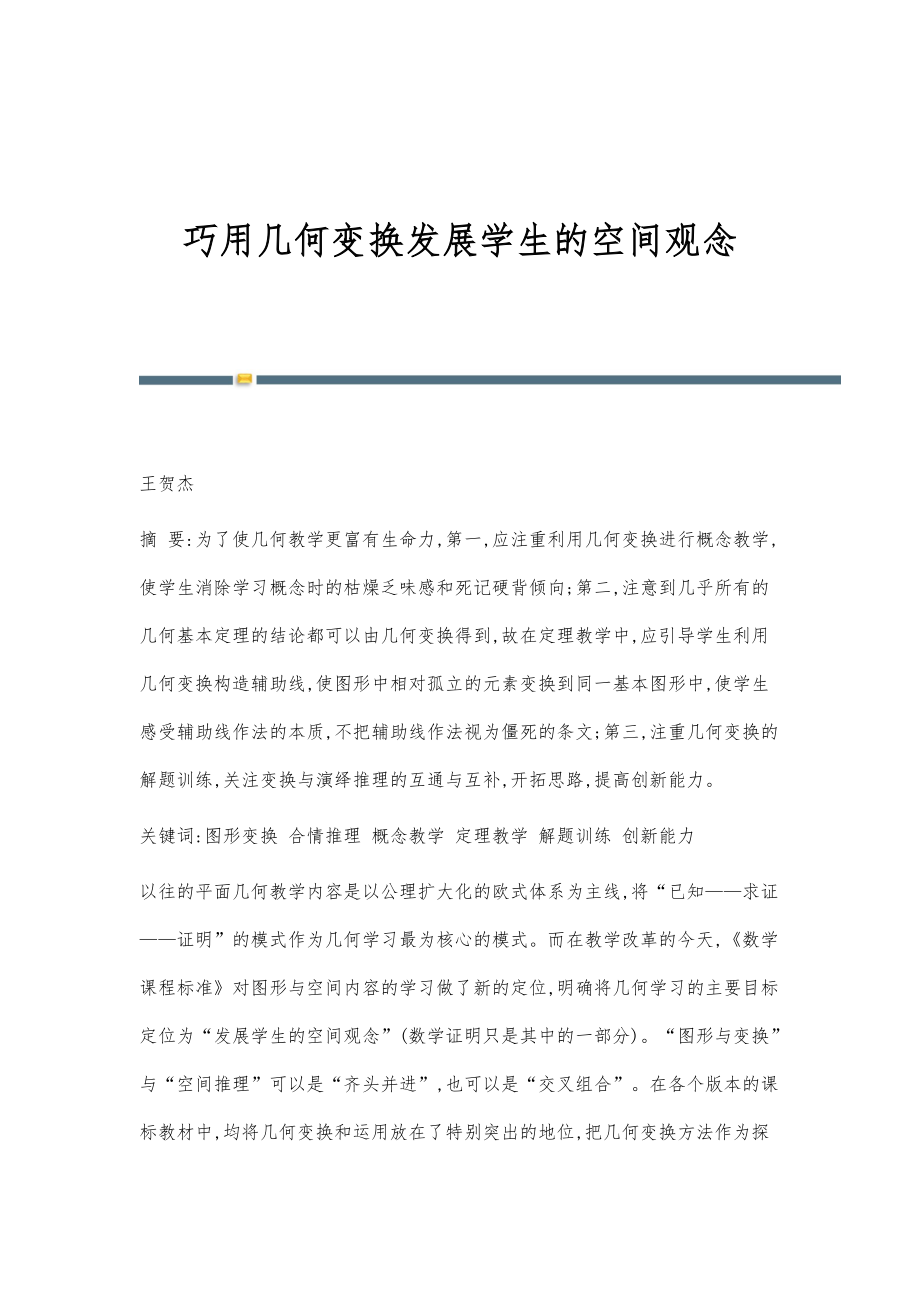 巧用几何变换发展学生的空间观念

王贺杰

摘 要:为了使几何教学更富有生命力,第一,应注重利用几何变换进行概念教学,使学生消除学习概念时的枯燥乏味感和死记硬背倾向;第二,注意到几乎所有的几何基本定理的结论都可以由几何变换得到,故在定理教学中,应引导学生利用几何变换构造辅助线,使图形中相对孤立的元素变换到同一基本图形中,使学生感受辅助线作法的本质,不把辅助线作法视为僵死的条文;第三,注重几何变换的解题训练,关注变换与演绎推理的互通与互补,开拓思路,提高创新能力。

关键词:图形变换 合情推理 概念教学 定理教学 解题训练 创新能力

以往的平面几何教学内容是以公理扩大化的欧式体系为主线,将“已知——求证——证明”的模式作为几何学习最为核心的模式。而在教学改革的今天,《数学课程标准》对图形与空间内容的学习做了新的定位,明确将几何学习的主要目标定位为“发展学生的空间观念”(数学证明只是其中的一部分)。“图形与变换”与“空间推理”可以是“齐头并进”,也可以是“交叉组合”。在各个版本的课标教材中,均将几何变换和运用放在了特别突出的地位,把几何变换方法作为探